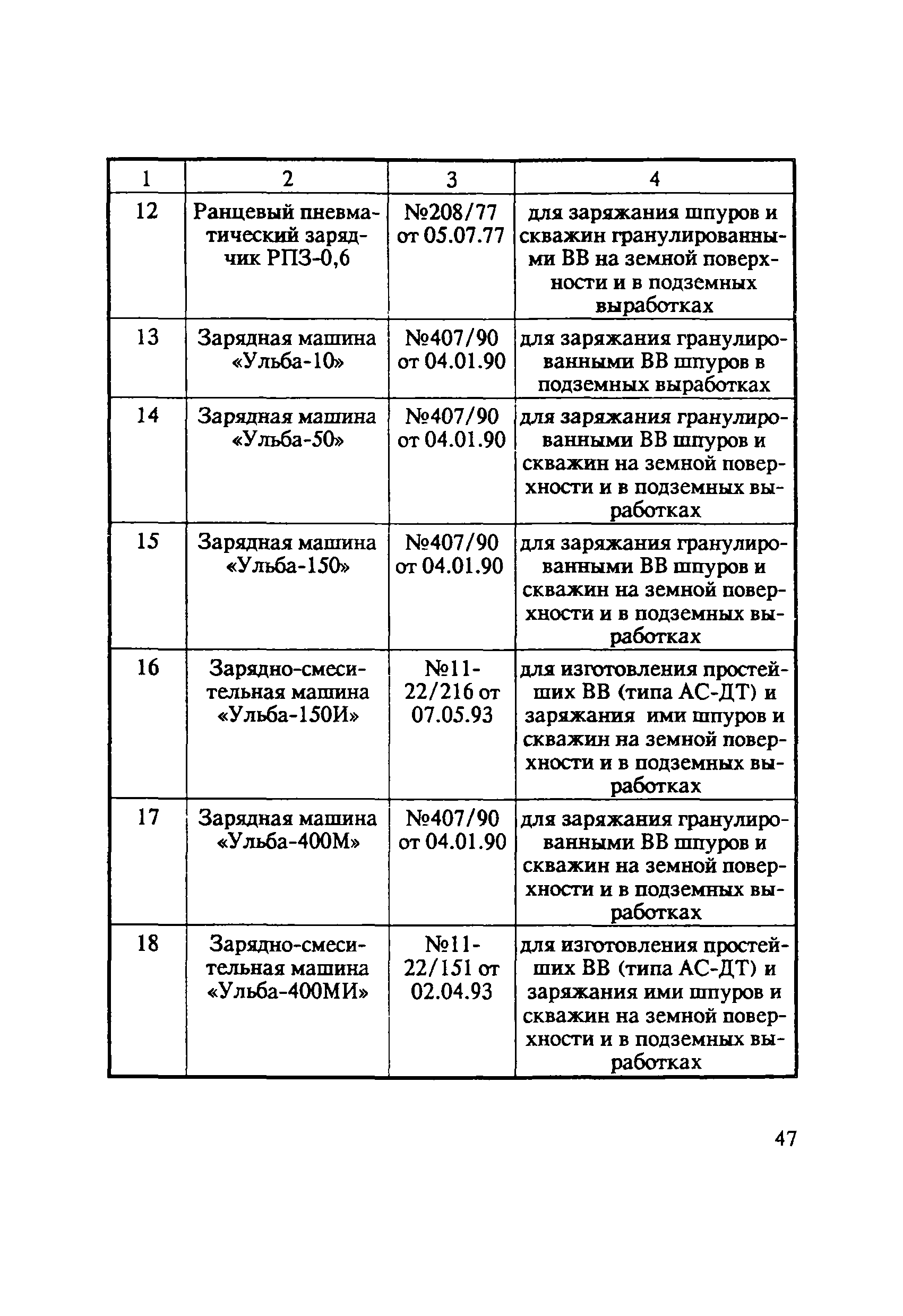 | 1 | 2 | 3 | 4 |
|---|---|---|---|
| 12 | Ранцевый пневматический зарядчик РПЗ-0,6 | №208/77 от 05.07.77 | для заряжания шпуров и скважин гранулированными ВВ на земной поверхности и в подземных выработках |
| 13 | Зарядная машина «Ульба-10» | №407/90 от 04.01.90 | для заряжания гранулированными ВВ шпуров в подземных выработках |
| 14 | Зарядная машина «Ульба-50» | №407/90 от 04.01.90 | для заряжания гранулированными ВВ шпуров и скважин на земной поверхности и в подземных выработках |
| 15 | Зарядная машина «Ульба-150» | №407/90 от 04.01.90 | для заряжания гранулированными ВВ шпуров и скважин на земной поверхности и в подземных выработках |
| 16 | Зарядно-смесительная машина «Ульба-150И» | №11-22/216 от 07.05.93 | для изготовления простейших ВВ (типа АС-ДТ) и заряжания ими шпуров и скважин на земной поверхности и в подземных выработках |
| 17 | Зарядная машина «Ульба-400М» | №407/90 от 04.01.90 | для заряжания гранулированными ВВ шпуров и скважин на земной поверхности и в подземных выработках |
| 18 | Зарядно-смесительная машина «Ульба-400МИ» | №11-22/151 от 02.04.93 | для изготовления простейших ВВ (типа АС-ДТ) и заряжания ими шпуров и скважин на земной поверхности и в подземных выработках |

47